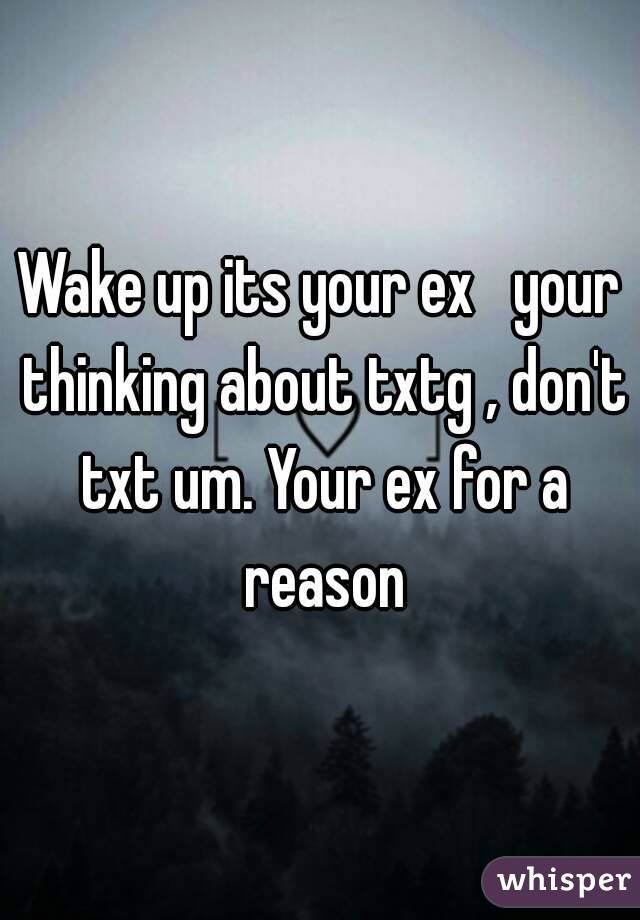 Wake up its your ex your thinking about txtg , don't txt um. Your ex for a reason

whisper